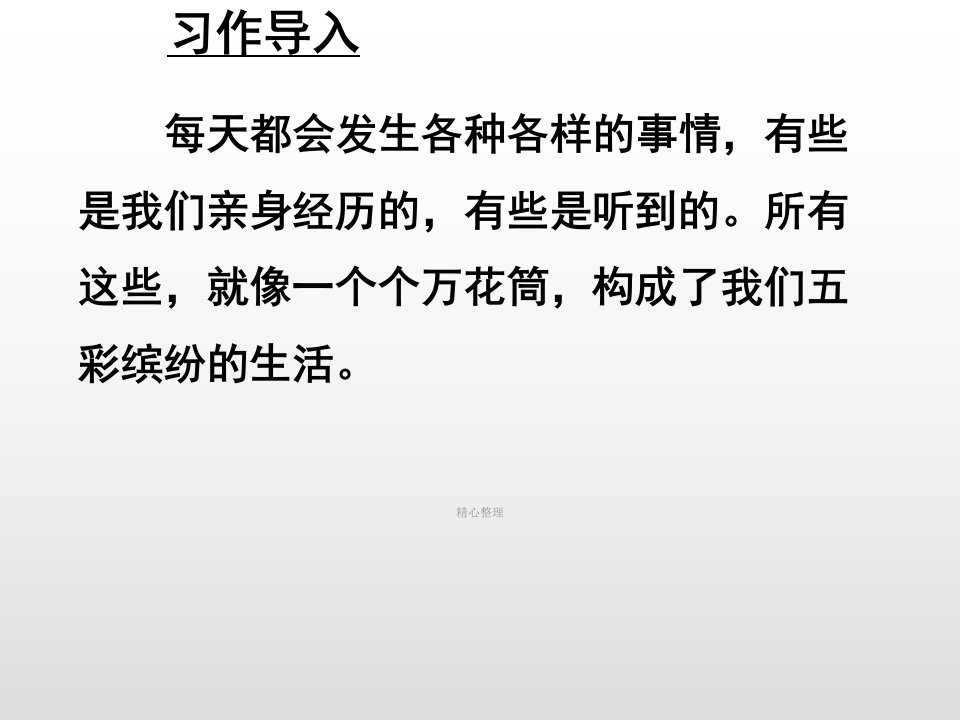 习作导入

每天都会发生各种各样的事情，有些是我们亲身经历的，有些是听到的。所有这些，就像一个个万花筒，构成了我们五彩缤纷的生活。

精心整理